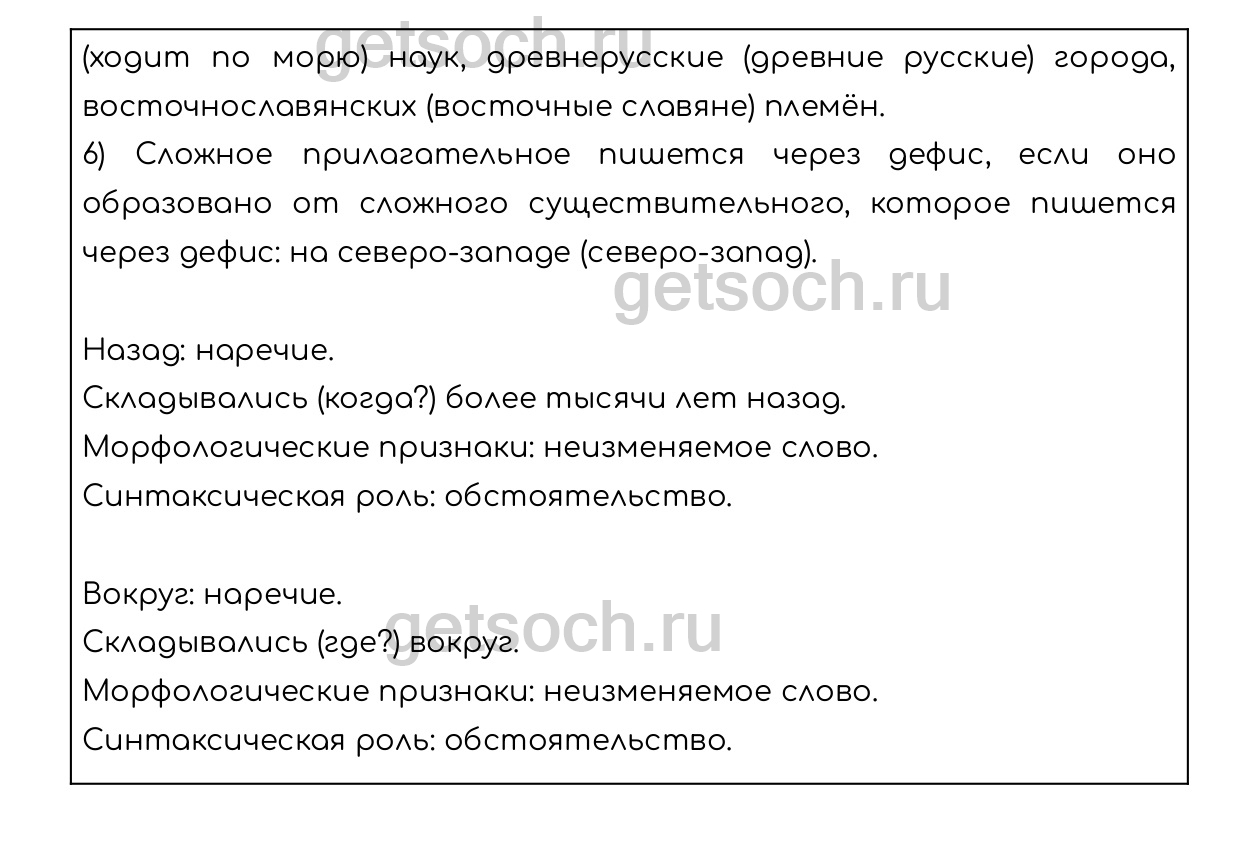 (ходит по морю) наук, древнерусские (древние русские) города, восточнославянских (восточные славяне) племён.
6) Сложное прилагательное пишется через дефис, если оно образовано от сложного существительного, которое пишется через дефис: на северо-западе (северо-запад).

Назад: наречие.
Складывались (когда?) более тысячи лет назад.
Морфологические признаки: неизменяемое слово.
Синтаксическая роль: обстоятельство.

Вокруг: наречие.
Складывались (где?) вокруг.
Морфологические признаки: неизменяемое слово.
Синтаксическая роль: обстоятельство.

getsoch.ru